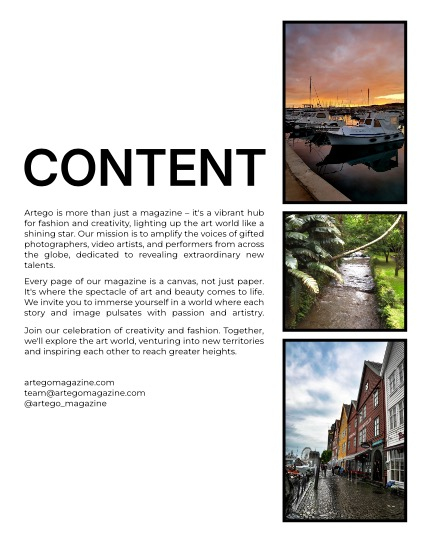 CONTENT

Artego is more than just a magazine – it's a vibrant hub for fashion and creativity, lighting up the art world like a shining star. Our mission is to amplify the voices of gifted photographers, video artists, and performers from across the globe, dedicated to revealing extraordinary new talents.

Every page of our magazine is a canvas, not just paper. It's where the spectacle of art and beauty comes to life. We invite you to immerse yourself in a world where each story and image pulsates with passion and artistry.

Join our celebration of creativity and fashion. Together, we'll explore the art world, venturing into new territories and inspiring each other to reach greater heights.

artegomagazine.com
team@artegomagazine.com
@artego_magazine